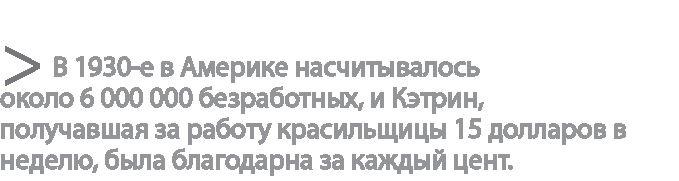 > В 1930-е в Америке насчитывалось около 6 000 000 безработных, и Кэтрин, получавшая за работу красильщицы 15 долларов в неделю, была благодарна за каждый цент.